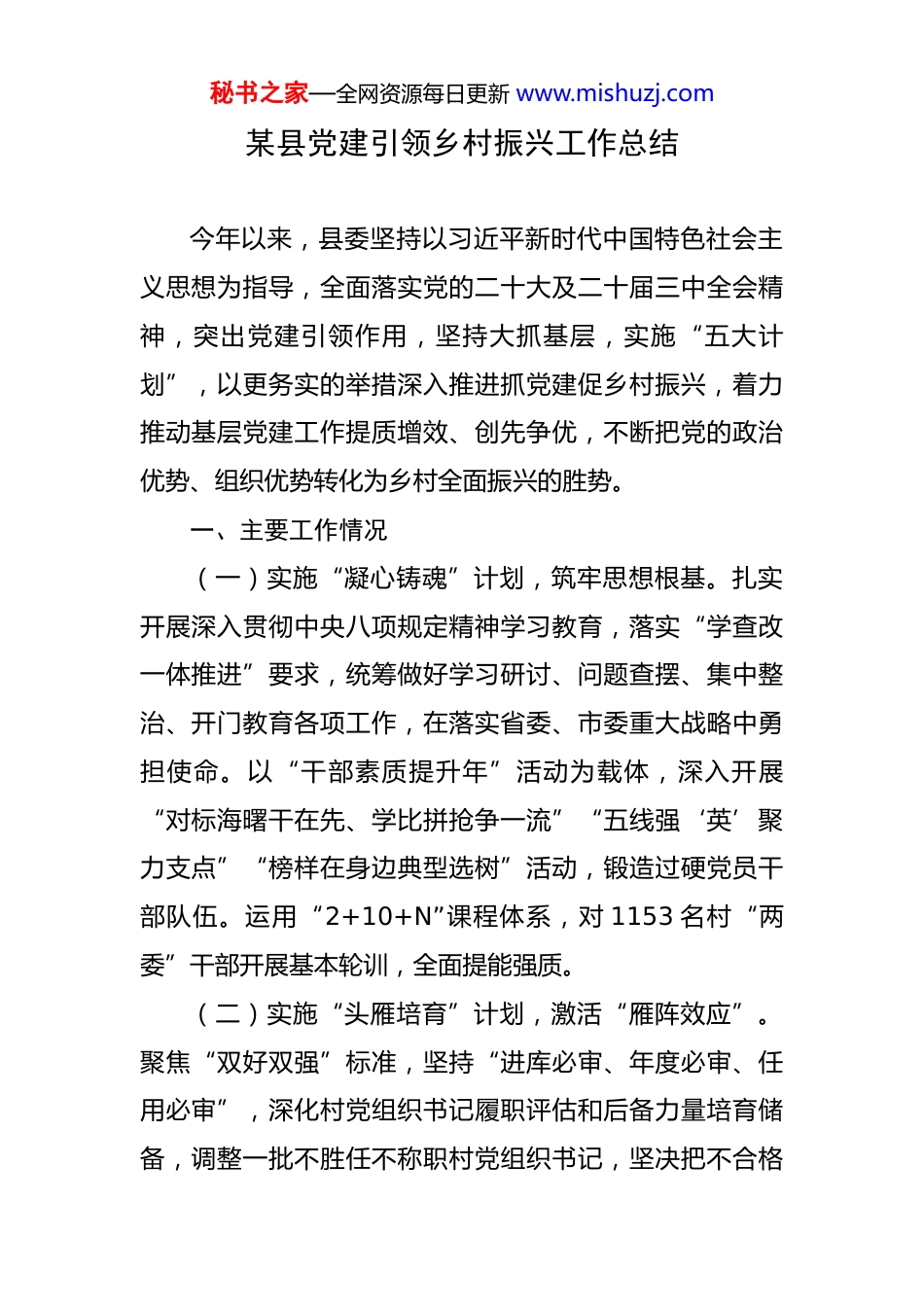 秘书之家—全网资源每日更新 www.mishuzj.com

某县党建引领乡村振兴工作总结

今年以来，县委坚持以习近平新时代中国特色社会主义思想为指导，全面落实党的二十大及二十届三中全会精神，突出党建引领作用，坚持大抓基层，实施“五大计划”，以更务实的举措深入推进抓党建促乡村振兴，着力推动基层党建工作提质增效、创先争优，不断把党的政治优势、组织优势转化为乡村全面振兴的胜势。

一、主要工作情况

（一）实施“凝心铸魂”计划，筑牢思想根基。扎实开展深入贯彻中央八项规定精神学习教育，落实“学查改一体推进”要求，统筹做好学习研讨、问题查摆、集中整治、开门教育各项工作，在落实省委、市委重大战略中勇担使命。以“干部素质提升年”活动为载体，深入开展“对标海曙干在先、学比拼抢争一流”“五线强‘英’聚力支点”“榜样在身边典型选树”活动，锻造过硬党员干部队伍。运用“2+10+N”课程体系，对 1153 名村“两委”干部开展基本轮训，全面提能强质。

（二）实施“头雁培育”计划，激活“雁阵效应”。聚焦“双好双强”标准，坚持“进库必审、年度必审、任用必审”，深化村党组织书记履职评估和后备力量培育储备，调整一批不胜任不称职村党组织书记，坚决把不合格